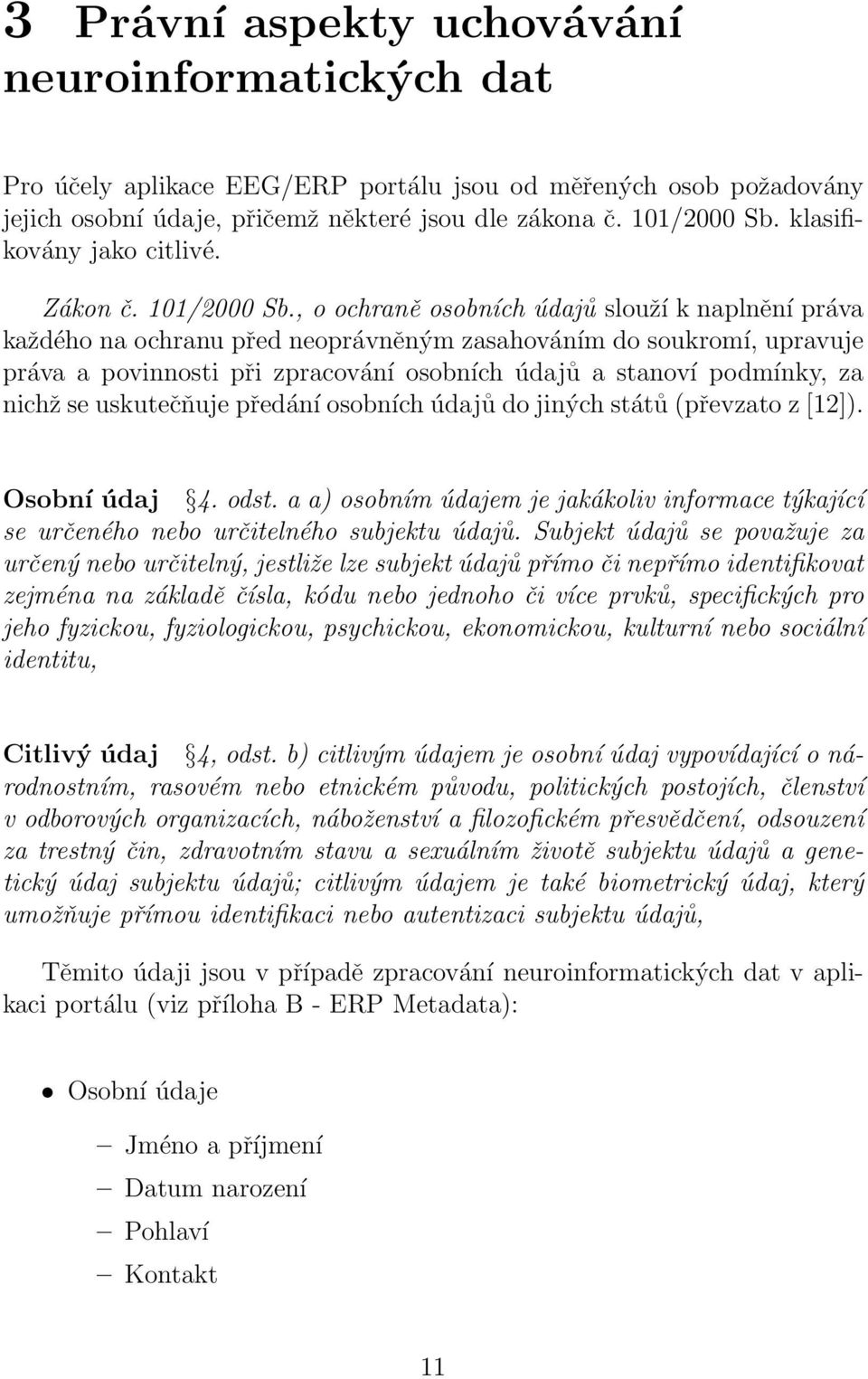 3 Právní aspekty uchovávání neuroinformatických dat

Pro účely aplikace EEG/ERP portálu jsou od měřených osob požadovány jejich osobní údaje, přičemž některé jsou dle zákona č. 101/2000 Sb. klasifikovány jako citlivé.

Zákon č. 101/2000 Sb., o ochraně osobních údajů slouží k naplnění práva každého na ochranu před neoprávněným zasahováním do soukromí, upravuje práva a povinnosti při zpracování osobních údajů a stanoví podmínky, za nichž se uskutečňuje předání osobních údajů do jiných států (převzato z [12]).

Osobní údaj §4. odst. a a) osobním údajem je jakákoliv informace týkající se určeného nebo určitelného subjektu údajů. Subjekt údajů se považuje za určený nebo určitelný, jestliže lze subjekt údajů přímo či nepřímo identifikovat zejména na základě čísla, kódu nebo jednoho či více prvků, specifických pro jeho fyzickou, fyziologickou, psychickou, ekonomickou, kulturní nebo sociální identitu,

Citlivý údaj §4, odst. b) citlivým údajem je osobní údaj vypovídající o národnostním, rasovém nebo etnickém původu, politických postojích, členství v odborových organizacích, náboženství a filozofickém přesvědčení, odsouzení za trestný čin, zdravotním stavu a sexuálním životě subjektu údajů a genetický údaj subjektu údajů; citlivým údajem je také biometrický údaj, který umožňuje přímou identifikaci nebo autentizaci subjektu údajů,

Těmito údaji jsou v případě zpracování neuroinformatických dat v aplikaci portálu (viz příloha B - ERP Metadata):

• Osobní údaje
– Jméno a příjmení
– Datum narození
– Pohlaví
– Kontakt

11